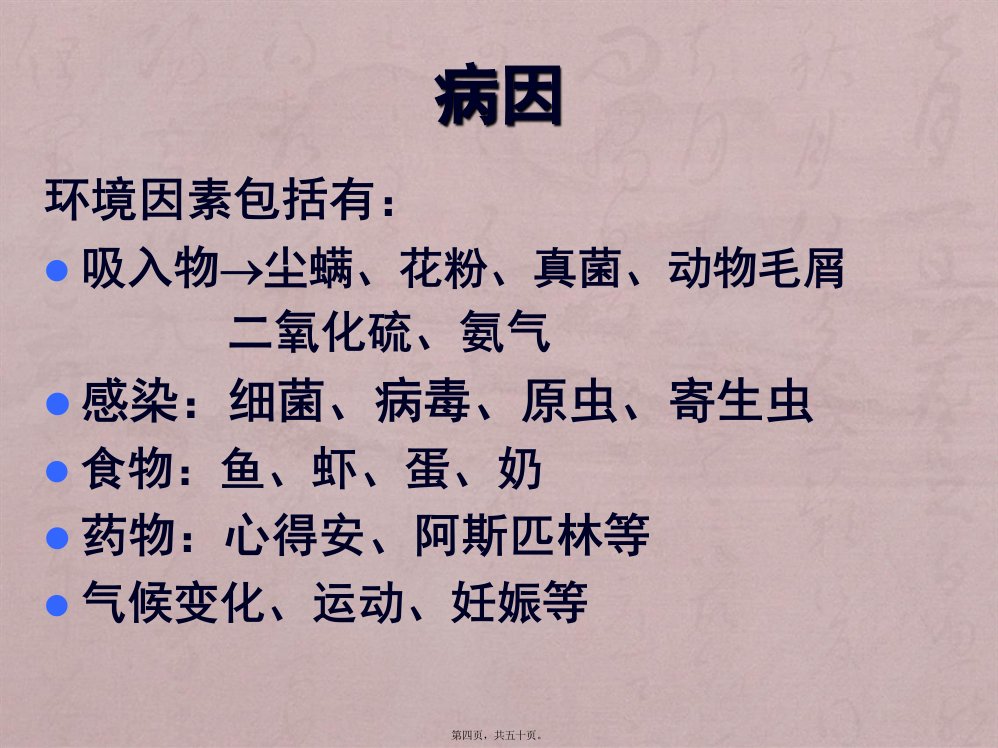 病因

环境因素包括有：

• 吸入物→尘螨、花粉、真菌、动物毛屑
二氧化硫、氨气
• 感染：细菌、病毒、原虫、寄生虫
• 食物：鱼、虾、蛋、奶
• 药物：心得安、阿斯匹林等
• 气候变化、运动、妊娠等

第四页，共五十页。